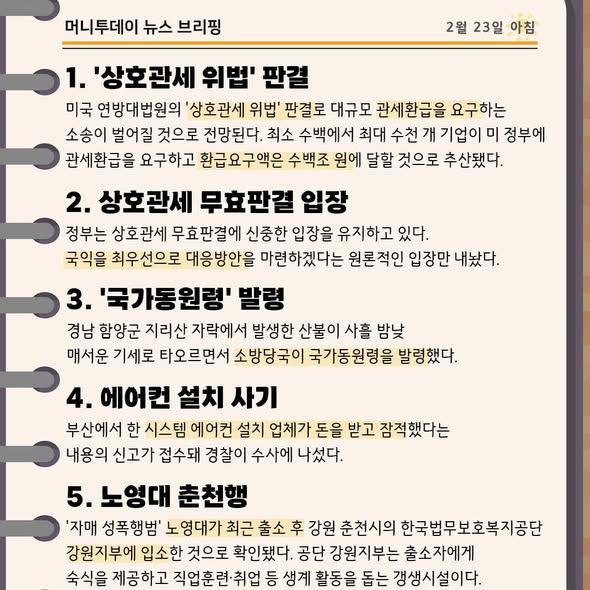 머니투데이 뉴스 브리핑

2월 23일 아침

1. '상호관세 위법' 판결

미국 연방대법원의 '상호관세 위법' 판결로 대규모 관세환급을 요구하는 소송이 벌어질 것으로 전망된다. 최소 수백에서 최대 수천 개 기업이 미 정부에 관세환급을 요구하고 환급요구액은 수백조 원에 달할 것으로 추산됐다.

2. 상호관세 무효판결 입장

정부는 상호관세 무효판결에 신중한 입장을 유지하고 있다. 국익을 최우선으로 대응방안을 마련하겠다는 원론적인 입장만 내놨다.

3. '국가동원령' 발령

경남 함양군 지리산 자락에서 발생한 산불이 사흘 밤낮 매서운 기세로 타오르면서 소방당국이 국가동원령을 발령했다.

4. 에어컨 설치 사기

부산에서 한 시스템 에어컨 설치 업체가 돈을 받고 잠적했다는 내용의 신고가 접수돼 경찰이 수사에 나섰다.

5. 노영대 춘천행

'자매 성폭행범' 노영대가 최근 출소 후 강원 춘천시의 한국법무보호복지공단 강원지부에 입소한 것으로 확인됐다. 공단 강원지부는 출소자에게 숙식을 제공하고 직업훈련·취업 등 생계 활동을 돕는 갱생시설이다.